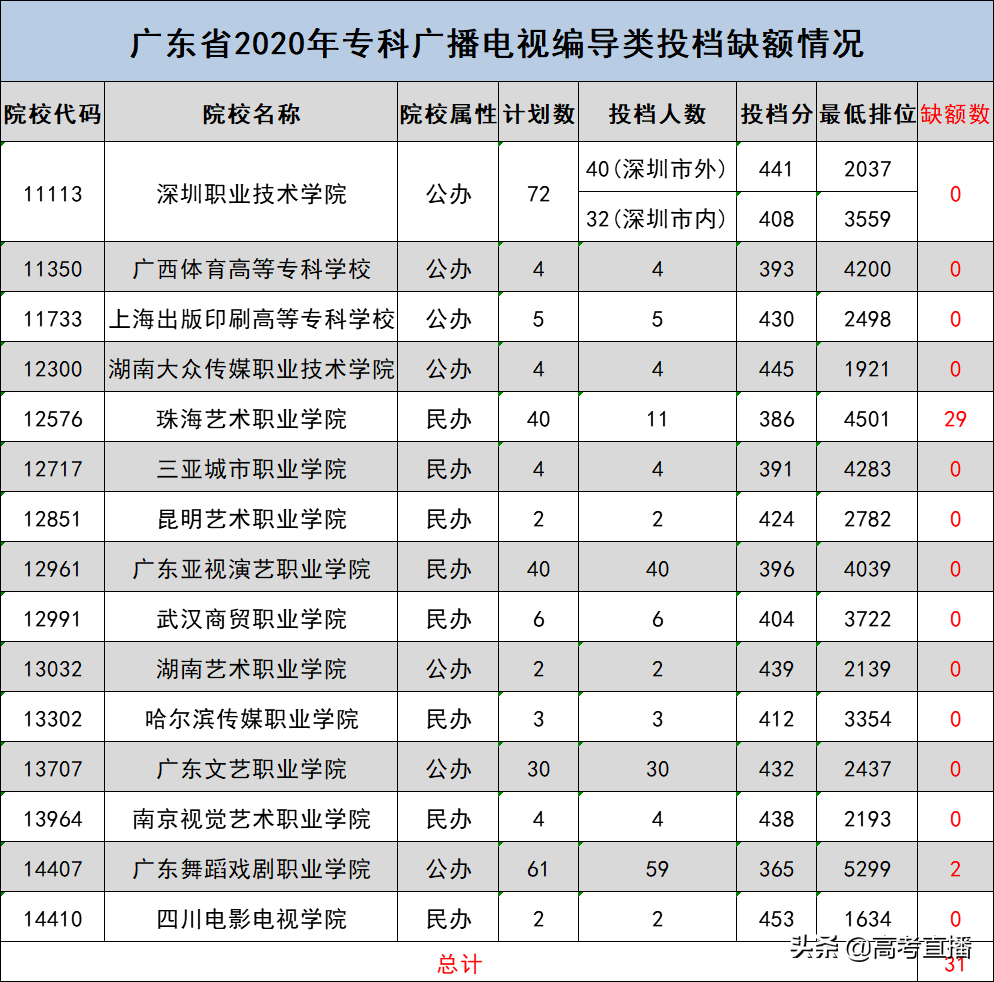 广东省2020年专科广播电视编导类投档缺额情况

| 院校代码 | 院校名称 | 院校属性 | 计划数 | 投档人数 | 投档分 | 最低排位 | 缺额数 |
|---|---|---|---|---|---|---|---|
| 11113 | 深圳职业技术学院 | 公办 | 72 | 40(深圳市外) | 441 | 2037 | 0 |
| | | | | 32(深圳市内) | 408 | 3559 | |
| 11350 | 广西体育高等专科学校 | 公办 | 4 | 4 | 393 | 4200 | 0 |
| 11733 | 上海出版印刷高等专科学校 | 公办 | 5 | 5 | 430 | 2498 | 0 |
| 12300 | 湖南大众传媒职业技术学院 | 公办 | 4 | 4 | 445 | 1921 | 0 |
| 12576 | 珠海艺术职业学院 | 民办 | 40 | 11 | 386 | 4501 | 29 |
| 12717 | 三亚城市职业学院 | 民办 | 4 | 4 | 391 | 4283 | 0 |
| 12851 | 昆明艺术职业学院 | 民办 | 2 | 2 | 424 | 2782 | 0 |
| 12961 | 广东亚视演艺职业学院 | 民办 | 40 | 40 | 396 | 4039 | 0 |
| 12991 | 武汉商贸职业学院 | 民办 | 6 | 6 | 404 | 3722 | 0 |
| 13032 | 湖南艺术职业学院 | 公办 | 2 | 2 | 439 | 2139 | 0 |
| 13302 | 哈尔滨传媒职业学院 | 民办 | 3 | 3 | 412 | 3354 | 0 |
| 13707 | 广东文艺职业学院 | 公办 | 30 | 30 | 432 | 2437 | 0 |
| 13964 | 南京视觉艺术职业学院 | 民办 | 4 | 4 | 438 | 2193 | 0 |
| 14407 | 广东舞蹈戏剧职业学院 | 公办 | 61 | 59 | 365 | 5299 | 2 |
| 14410 | 四川电影电视学院 | 民办 | 2 | 2 | 453 | 1634 | 0 |
| 总计 | | | | | | | 31 |

头条 @高考直播